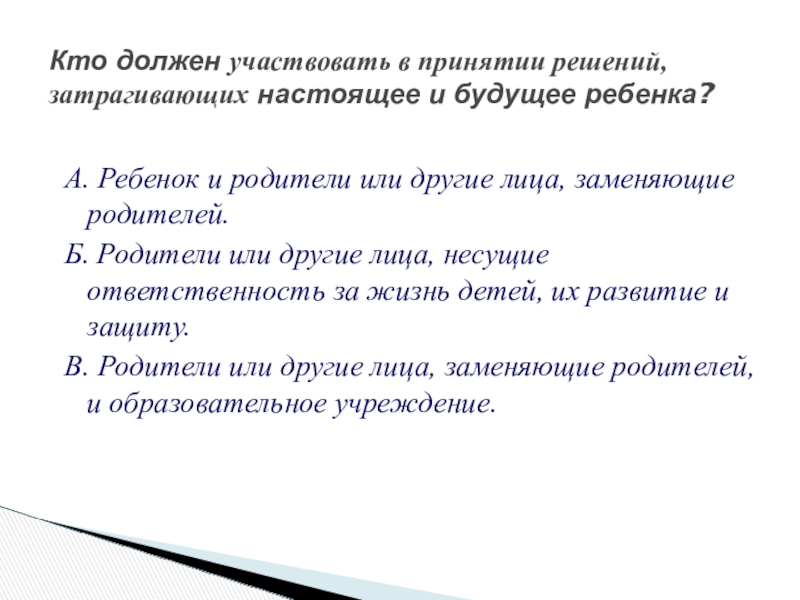 Кто должен участвовать в принятии решений, затрагивающих настоящее и будущее ребенка?

А. Ребенок и родители или другие лица, заменяющие родителей.

Б. Родители или другие лица, несущие ответственность за жизнь детей, их развитие и защиту.

В. Родители или другие лица, заменяющие родителей, и образовательное учреждение.